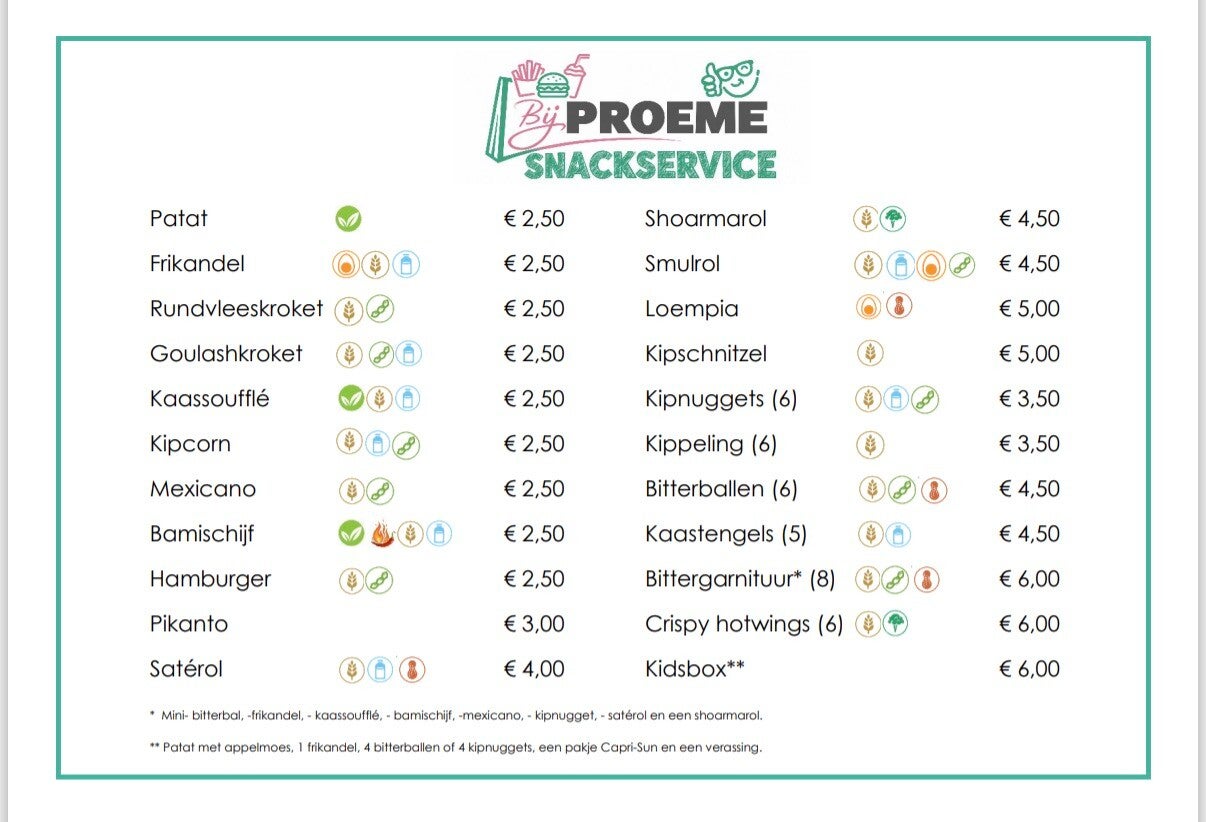 Bij PROEME
SNACKSERVICE

Patat € 2,50
Frikandel € 2,50
Rundvleeskroket € 2,50
Goulashkroket € 2,50
Kaassoufflé € 2,50
Kipcorn € 2,50
Mexicano € 2,50
Bamischijf € 2,50
Hamburger € 2,50
Pikanto € 3,00
Satérol € 4,00

Shoarmarol € 4,50
Smulrol € 4,50
Loempia € 5,00
Kipschnitzel € 5,00
Kipnuggets (6) € 3,50
Kippeling (6) € 3,50
Bitterballen (6) € 4,50
Kaastengels (5) € 4,50
Bittergarnituur* (8) € 6,00
Crispy hotwings (6) € 6,00
Kidsbox** € 6,00

* Mini- bitterbal, -frikandel, - kaassoufflé, - bamischijf, -mexicano, - kipnugget, - satérol en een shoarmarol.

** Patat met appelmoes, 1 frikandel, 4 bitterballen of 4 kipnuggets, een pakje Capri-Sun en een verassing.